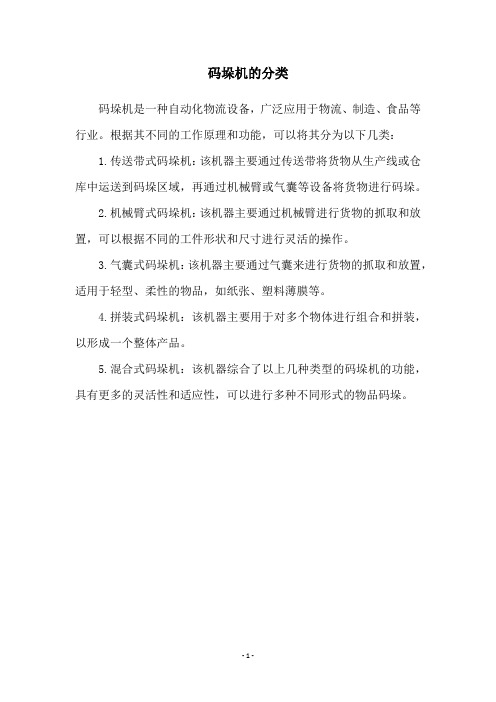 码垛机的分类

码垛机是一种自动化物流设备，广泛应用于物流、制造、食品等行业。根据其不同的工作原理和功能，可以将其分为以下几类：

1. 传送带式码垛机：该机器主要通过传送带将货物从生产线或仓库中运送到码垛区域，再通过机械臂或气囊等设备将货物进行码垛。

2. 机械臂式码垛机：该机器主要通过机械臂进行货物的抓取和放置，可以根据不同的工件形状和尺寸进行灵活的操作。

3. 气囊式码垛机：该机器主要通过气囊来进行货物的抓取和放置，适用于轻型、柔性的物品，如纸张、塑料薄膜等。

4. 拼装式码垛机：该机器主要用于对多个物体进行组合和拼装，以形成一个整体产品。

5. 混合式码垛机：该机器综合了以上几种类型的码垛机的功能，具有更多的灵活性和适应性，可以进行多种不同形式的物品码垛。

- 1 -